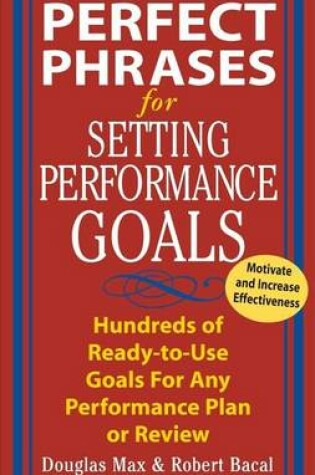 PERFECT PHRASES
for
SETTING PERFORMANCE GOALS

Motivate and Increase Effectiveness

Hundreds of Ready-to-Use Goals For Any Performance Plan or Review

Douglas Max & Robert Bacal